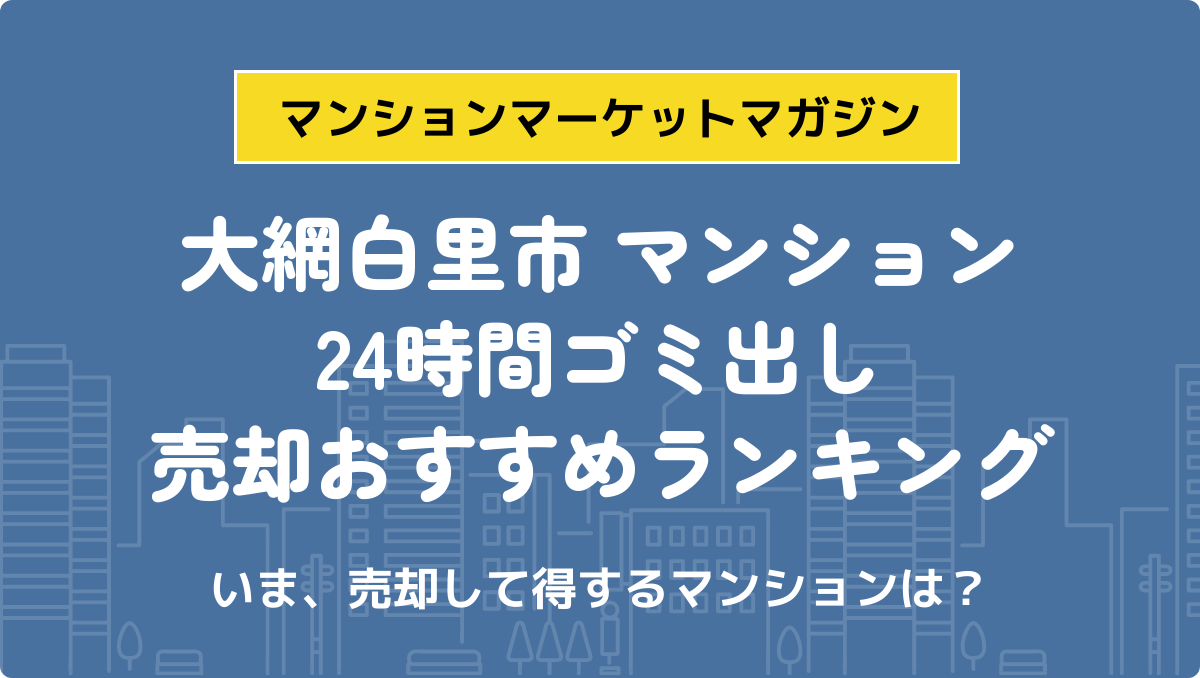 マンションマーケットマガジン

大網白里市 マンション
24時間ゴミ出し
売却おすすめランキング

いま、売却して得するマンションは？